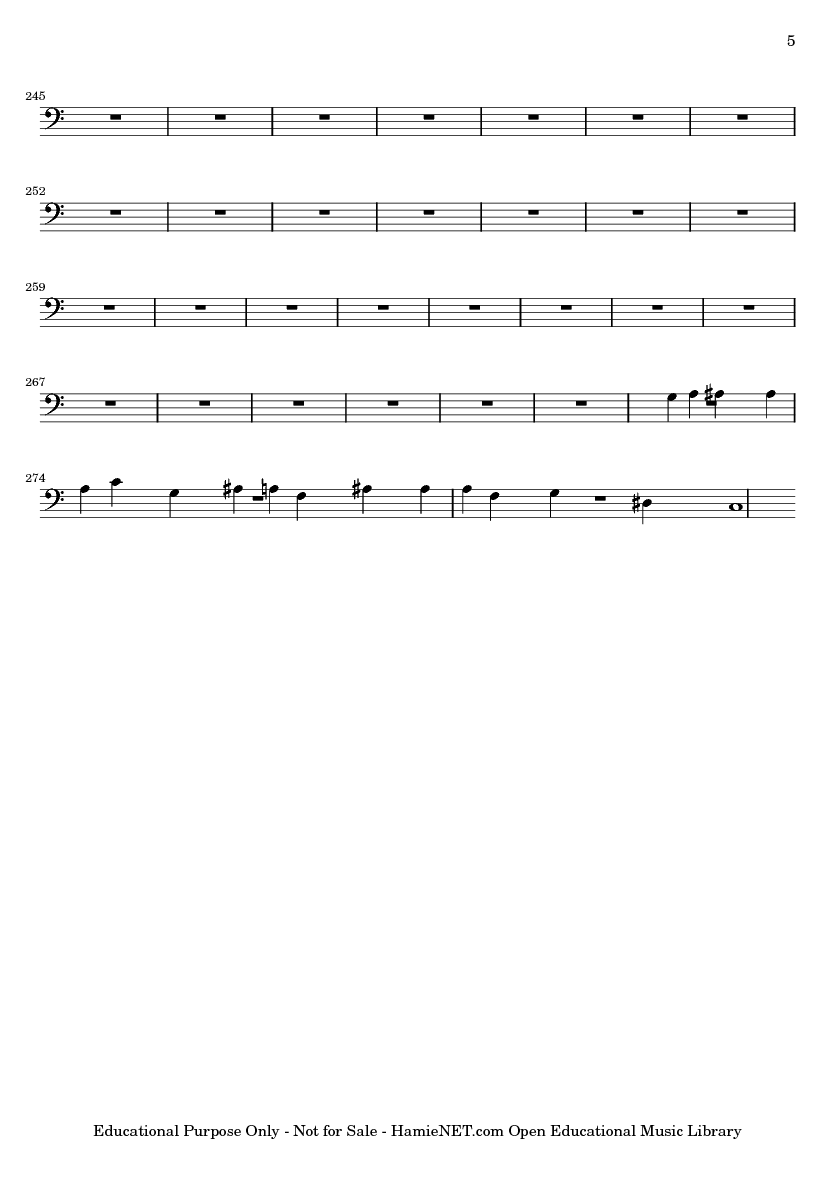 5

245

252

259

267

274

Educational Purpose Only - Not for Sale - HamieNET.com Open Educational Music Library